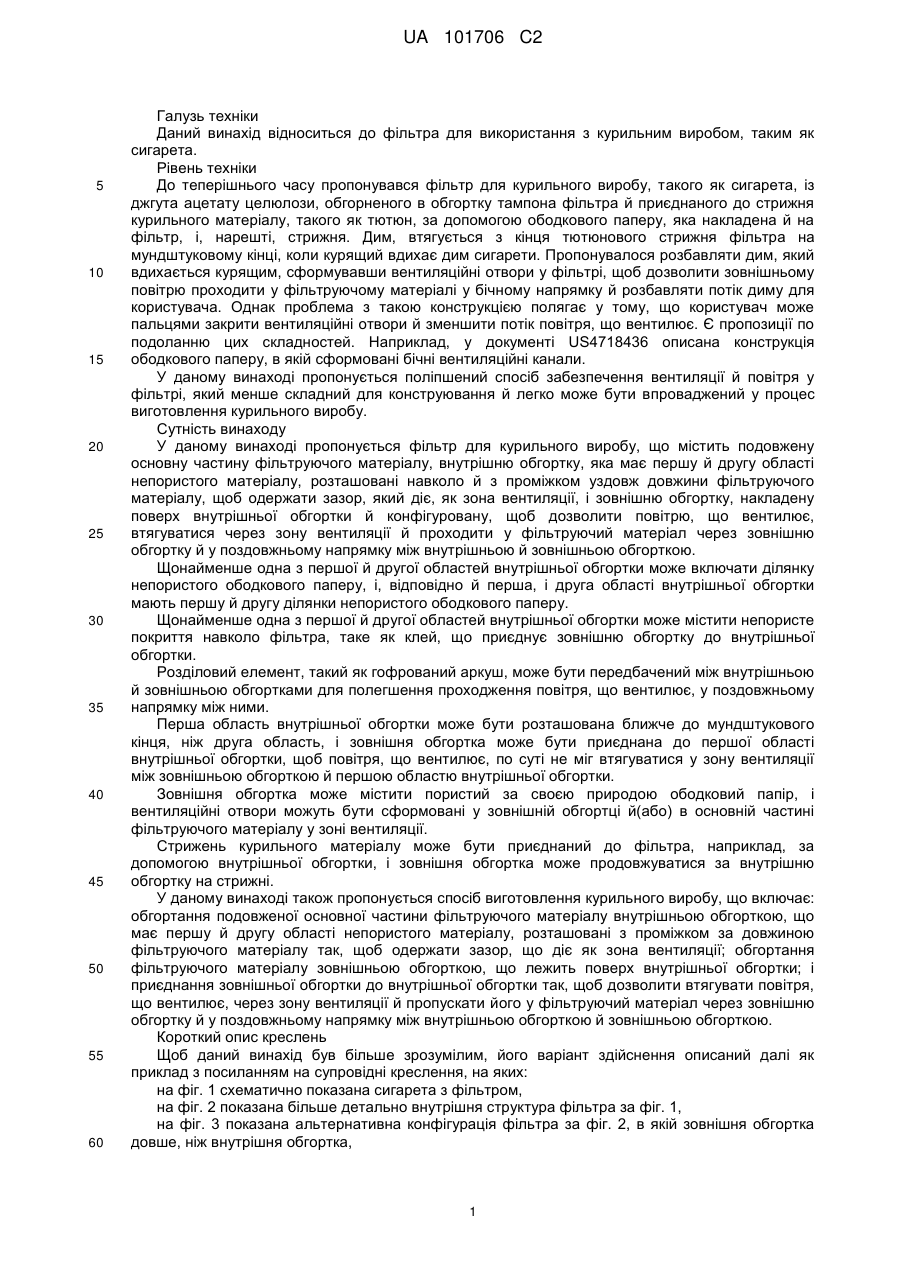 UA 101706 C2

Галузь техніки
Даний винахід відноситься до фільтра для використання з курильним виробом, таким як сигарета.
Рівень техніки
5 До теперішнього часу пропонувався фільтр для курильного виробу, такого як сигарета, із джгута ацетату целюлози, обгорненого в обгортку тампона фільтра й приєднаного до стрижня курильного матеріалу, такого як тютюн, за допомогою ободкового паперу, яка накладена й на фільтр, і, нарешті, стрижня. Дим, втягується з кінця тютюнового стрижня фільтра на мундштуковому кінці, коли курящий вдихає дим сигарети. Пропонувалося розбавляти дим, який
10 вдихається курящим, сформувавши вентиляційні отвори у фільтрі, щоб дозволити зовнішньому повітрю проходити у фільтруючому матеріалі у бічному напрямку й розбавляти потік диму для користувача. Однак проблема з такою конструкцією полягає у тому, що користувач може пальцями закрити вентиляційні отвори й зменшити потік повітря, що вентилює. Є пропозиції по подоланню цих складностей. Наприклад, у документі US4718436 описана конструкція
15 ободкового паперу, в якій сформовані бічні вентиляційні канали.
У даному винаході пропонується поліпшений спосіб забезпечення вентиляції й повітря у фільтрі, який менше складний для конструювання й легко може бути впроваджений у процес виготовлення курильного виробу.
Сутність винаходу
20 У даному винаході пропонується фільтр для курильного виробу, що містить подовжену основну частину фільтруючого матеріалу, внутрішню обгортку, яка має першу й другу області непористого матеріалу, розташовані навколо й з проміжком уздовж довжини фільтруючого матеріалу, щоб одержати зазор, який діє, як зона вентиляції, і зовнішню обгортку, накладену поверх внутрішньої обгортки й конфігуровану, щоб дозволити повітрю, що вентилює,
25 втягуватися через зону вентиляції й проходити у фільтруючий матеріал через зовнішню обгортку й у поздовжньому напрямку між внутрішньою й зовнішньою обгорткою.
Щонайменше одна з першої й другої областей внутрішньої обгортки може включати ділянку непористого ободкового паперу, і, відповідно й перша, і друга області внутрішньої обгортки мають першу й другу ділянки непористого ободкового паперу.
30 Щонайменше одна з першої й другої областей внутрішньої обгортки може містити непористе покриття навколо фільтра, таке як клей, що приєднує зовнішню обгортку до внутрішньої обгортки.
Розділовий елемент, такий як гофрований аркуш, може бути передбачений між внутрішньою й зовнішньою обгортками для полегшення проходження повітря, що вентилює, у поздовжньому
35 напрямку між ними.
Перша область внутрішньої обгортки може бути розташована ближче до мундштукового кінця, ніж друга область, і зовнішня обгортка може бути приєднана до першої області внутрішньої обгортки, щоб повітря, що вентилює, по суті не міг втягуватися у зону вентиляції між зовнішньою обгорткою й першою областю внутрішньої обгортки.
40 Зовнішня обгортка може містити пористий за своєю природою ободковий папір, і вентиляційні отвори можуть бути сформовані у зовнішній обгортці й(або) в основній частині фільтруючого матеріалу у зоні вентиляції.
Стрижень курильного матеріалу може бути приєднаний до фільтра, наприклад, за допомогою внутрішньої обгортки, і зовнішня обгортка може продовжуватися за внутрішню
45 обгортку на стрижні.
У даному винаході також пропонується спосіб виготовлення курильного виробу, що включає: обгортання подовженої основної частини фільтруючого матеріалу внутрішньою обгорткою, що має першу й другу області непористого матеріалу, розташовані з проміжком за довжиною фільтруючого матеріалу так, щоб одержати зазор, що діє як зона вентиляції; обгортання
50 фільтруючого матеріалу зовнішньою обгорткою, що лежить поверх внутрішньої обгортки; і приєднання зовнішньої обгортки до внутрішньої обгортки так, щоб дозволити втягувати повітря, що вентилює, через зону вентиляції й пропускати його у фільтруючий матеріал через зовнішню обгортку й у поздовжньому напрямку між внутрішньою обгорткою й зовнішньою обгорткою.
Короткий опис креслень
55 Щоб даний винахід був більше зрозумілим, його варіант здійснення описаний далі як приклад з посиланням на супровідні креслення, на яких:
на фіг. 1 схематично показана сигарета з фільтром,
на фіг. 2 показана більше детально внутрішня структура фільтра за фіг. 1,
на фіг. 3 показана альтернативна конфігурація фільтра за фіг. 2, в якій зовнішня обгортка
60 довше, ніж внутрішня обгортка,

1